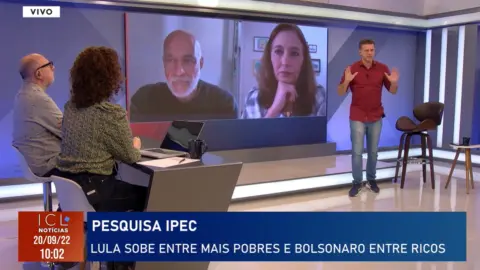 VIVO

ICL NOTÍCIAS
20/09/22
10:02

PESQUISA IPEC
LULA SOBE ENTRE MAIS POBRES E BOLSONARO ENTRE RICOS